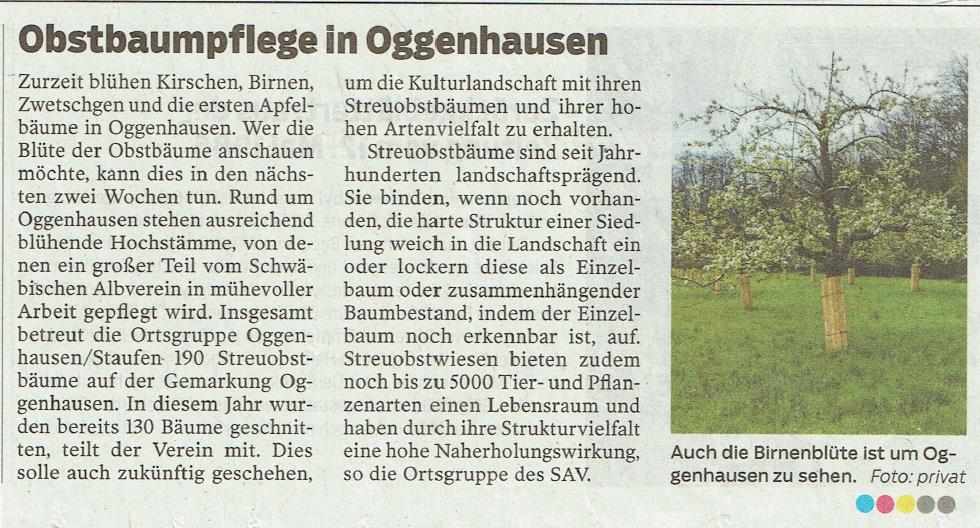 Obstbaumpflege in Oggenhausen

Zurzeit blühen Kirschen, Birnen, Zwetschgen und die ersten Apfelbäume in Oggenhausen. Wer die Blüte der Obstbäume anschauen möchte, kann dies in den nächsten zwei Wochen tun. Rund um Oggenhausen stehen ausreichend blühende Hochstämme, von denen ein großer Teil vom Schwäbischen Albverein in mühevoller Arbeit gepflegt wird. Insgesamt betreut die Ortsgruppe Oggenhausen/Staufen 190 Streuobstbäume auf der Gemarkung Oggenhausen. In diesem Jahr wurden bereits 130 Bäume geschnitten, teilt der Verein mit. Dies solle auch zukünftig geschehen, um die Kulturlandschaft mit ihren Streuobstbäumen und ihrer hohen Artenvielfalt zu erhalten.

Streuobstbäume sind seit Jahrhunderten landschaftsprägend. Sie binden, wenn noch vorhanden, die harte Struktur einer Siedlung weich in die Landschaft ein oder lockern diese als Einzelbaum oder zusammenhängender Baumbestand, indem der Einzelbaum noch erkennbar ist, auf. Streuobstwiesen bieten zudem noch bis zu 5000 Tier- und Pflanzenarten einen Lebensraum und haben durch ihre Strukturvielfalt eine hohe Naherholungswirkung, so die Ortsgruppe des SAV.

Auch die Birnenblüte ist um Oggenhausen zu sehen. Foto: privat